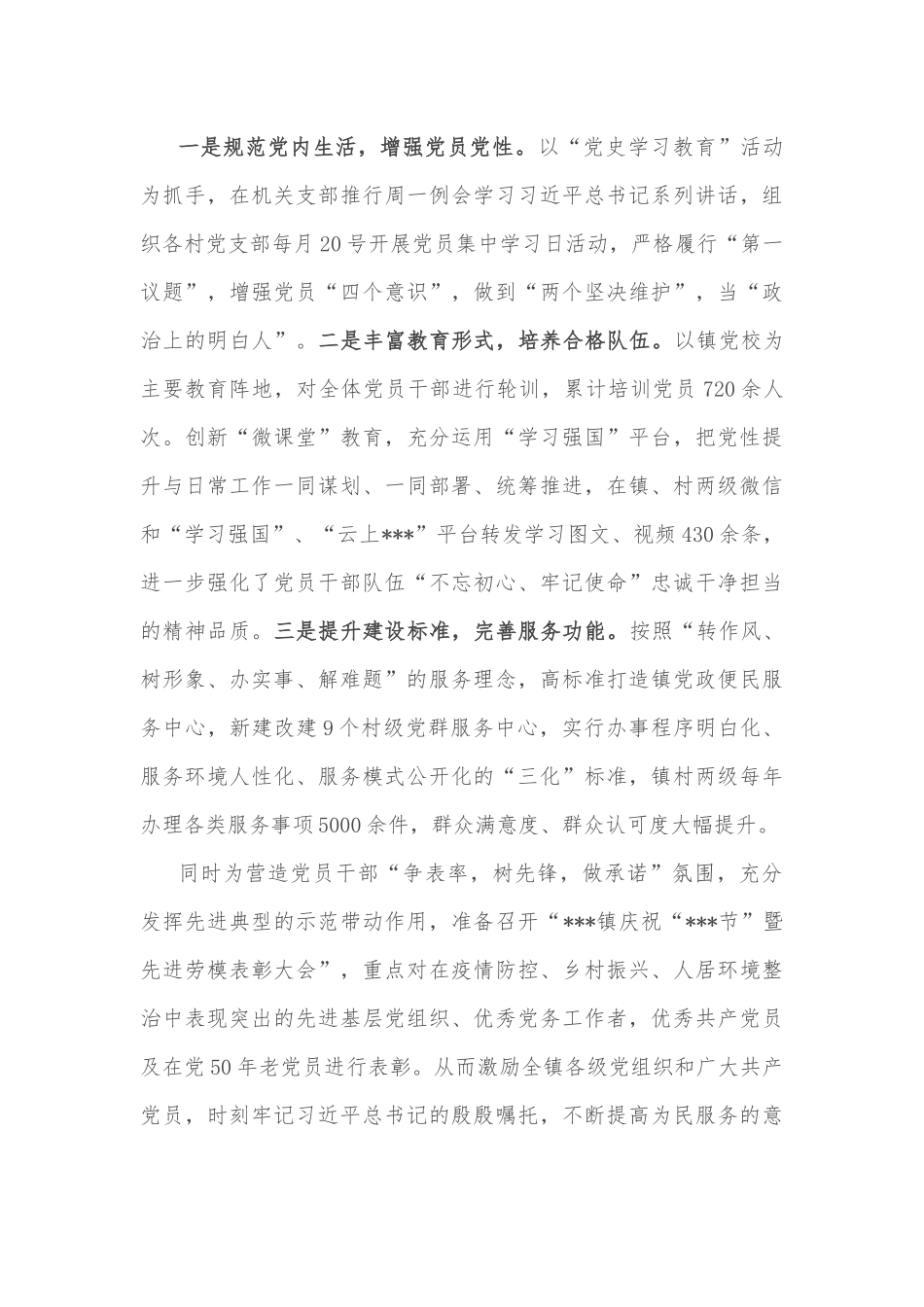 一是规范党内生活，增强党员党性。以“党史学习教育”活动为抓手，在机关支部推行周一例会学习习近平总书记系列讲话，组织各村党支部每月20号开展党员集中学习日活动，严格履行“第一议题”，增强党员“四个意识”，做到“两个坚决维护”，当“政治上的明白人”。二是丰富教育形式，培养合格队伍。以镇党校为主要教育阵地，对全体党员干部进行轮训，累计培训党员720余人次。创新“微课堂”教育，充分运用“学习强国”平台，把党性提升与日常工作一同谋划、一同部署、统筹推进，在镇、村两级微信和“学习强国”、“云上***”平台转发学习图文、视频430余条，进一步强化了党员干部队伍“不忘初心、牢记使命”忠诚干净担当的精神品质。三是提升建设标准，完善服务功能。按照“转作风、树形象、办实事、解难题”的服务理念，高标准打造镇党政便民服务中心，新建改建9个村级党群服务中心，实行办事程序明白化、服务环境人性化、服务模式公开化的“三化”标准，镇村两级每年办理各类服务事项5000余件，群众满意度、群众认可度大幅提升。

同时为营造党员干部“争表率，树先锋，做承诺”氛围，充分发挥先进典型的示范带动作用，准备召开“***镇庆祝“***节”暨先进劳模表彰大会”，重点对在疫情防控、乡村振兴、人居环境整治中表现突出的先进基层党组织、优秀党务工作者，优秀共产党员及在党50年老党员进行表彰。从而激励全镇各级党组织和广大共产党员，时刻牢记习近平总书记的殷殷嘱托，不断提高为民服务的意